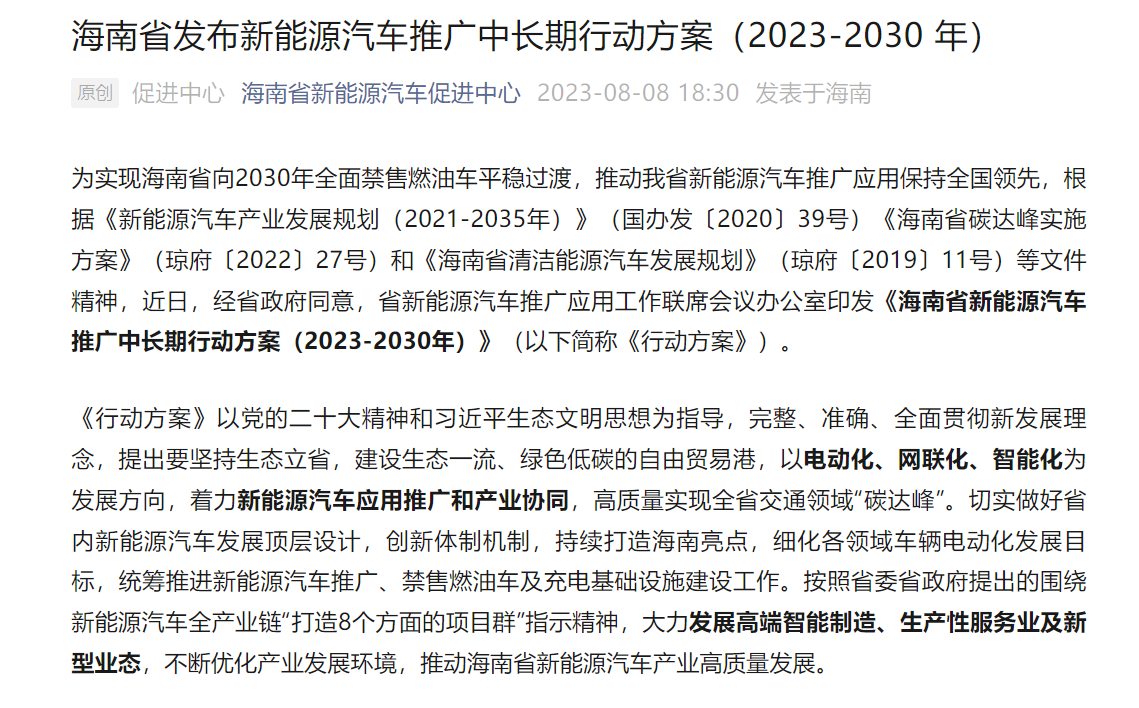 海南省发布新能源汽车推广中长期行动方案（2023-2030 年）

原创 促进中心 海南省新能源汽车促进中心 2023-08-08 18:30 发表于海南

为实现海南省向2030年全面禁售燃油车平稳过渡，推动我省新能源汽车推广应用保持全国领先，根据《新能源汽车产业发展规划（2021-2035年）》（国办发〔2020〕39号）《海南省碳达峰实施方案》（琼府〔2022〕27号）和《海南省清洁能源汽车发展规划》（琼府〔2019〕11号）等文件精神，近日，经省政府同意，省新能源汽车推广应用工作联席会议办公室印发《海南省新能源汽车推广中长期行动方案（2023-2030年）》（以下简称《行动方案》）。

《行动方案》以党的二十大精神和习近平生态文明思想为指导，完整、准确、全面贯彻新发展理念，提出要坚持生态立省，建设生态一流、绿色低碳的自由贸易港，以电动化、网联化、智能化为发展方向，着力新能源汽车应用推广和产业协同，高质量实现全省交通领域“碳达峰”。切实做好省内新能源汽车发展顶层设计，创新体制机制，持续打造海南亮点，细化各领域车辆电动化发展目标，统筹推进新能源汽车推广、禁售燃油车及充电基础设施建设工作。按照省委省政府提出的围绕新能源汽车全产业链“打造8个方面的项目群”指示精神，大力发展高端智能制造、生产性服务业及新型业态，不断优化产业发展环境，推动海南省新能源汽车产业高质量发展。